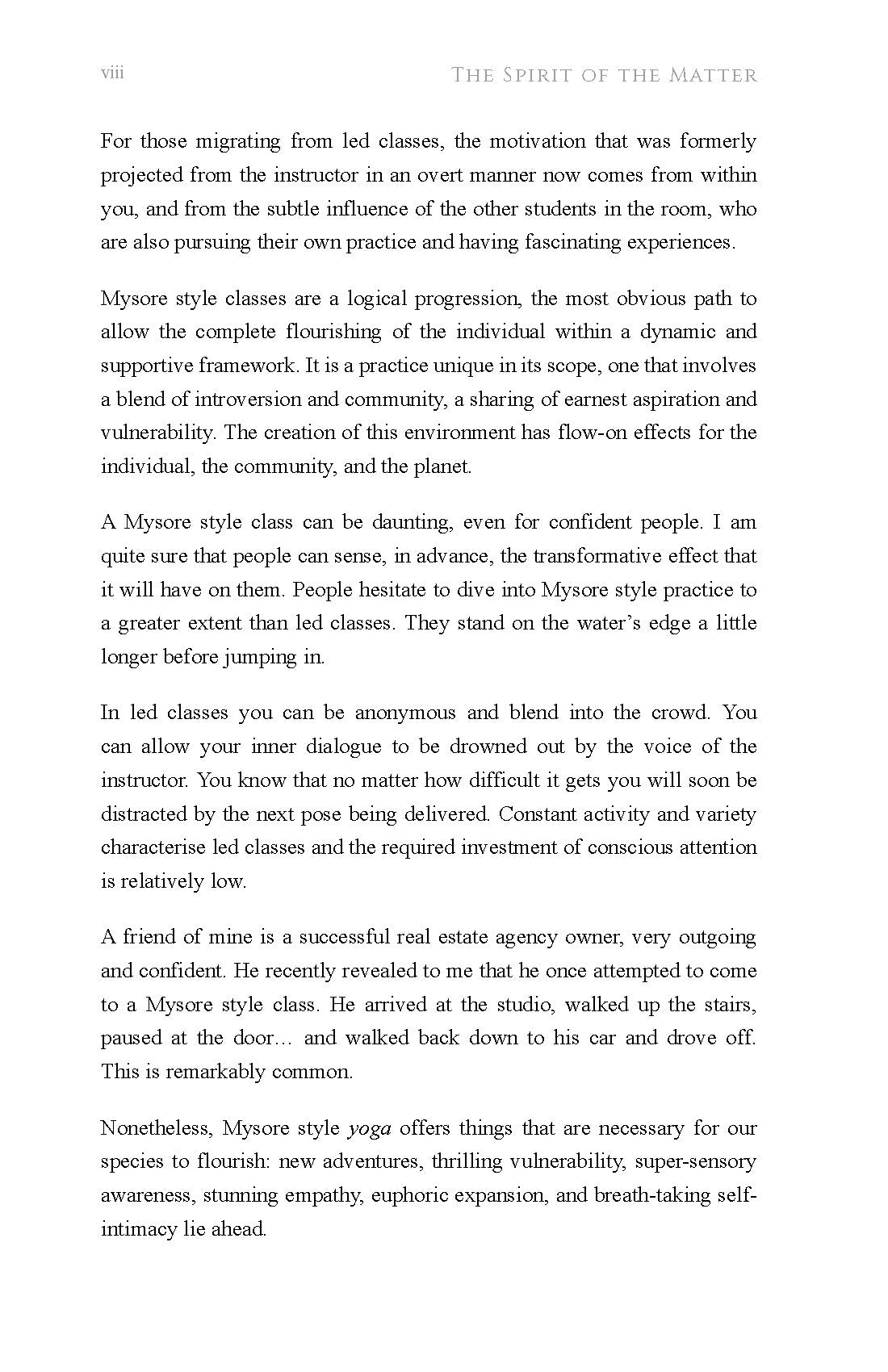 viii

The Spirit of the Matter

For those migrating from led classes, the motivation that was formerly projected from the instructor in an overt manner now comes from within you, and from the subtle influence of the other students in the room, who are also pursuing their own practice and having fascinating experiences.

Mysore style classes are a logical progression, the most obvious path to allow the complete flourishing of the individual within a dynamic and supportive framework. It is a practice unique in its scope, one that involves a blend of introversion and community, a sharing of earnest aspiration and vulnerability. The creation of this environment has flow-on effects for the individual, the community, and the planet.

A Mysore style class can be daunting, even for confident people. I am quite sure that people can sense, in advance, the transformative effect that it will have on them. People hesitate to dive into Mysore style practice to a greater extent than led classes. They stand on the water's edge a little longer before jumping in.

In led classes you can be anonymous and blend into the crowd. You can allow your inner dialogue to be drowned out by the voice of the instructor. You know that no matter how difficult it gets you will soon be distracted by the next pose being delivered. Constant activity and variety characterise led classes and the required investment of conscious attention is relatively low.

A friend of mine is a successful real estate agency owner, very outgoing and confident. He recently revealed to me that he once attempted to come to a Mysore style class. He arrived at the studio, walked up the stairs, paused at the door… and walked back down to his car and drove off. This is remarkably common.

Nonetheless, Mysore style yoga offers things that are necessary for our species to flourish: new adventures, thrilling vulnerability, super-sensory awareness, stunning empathy, euphoric expansion, and breath-taking self-intimacy lie ahead.